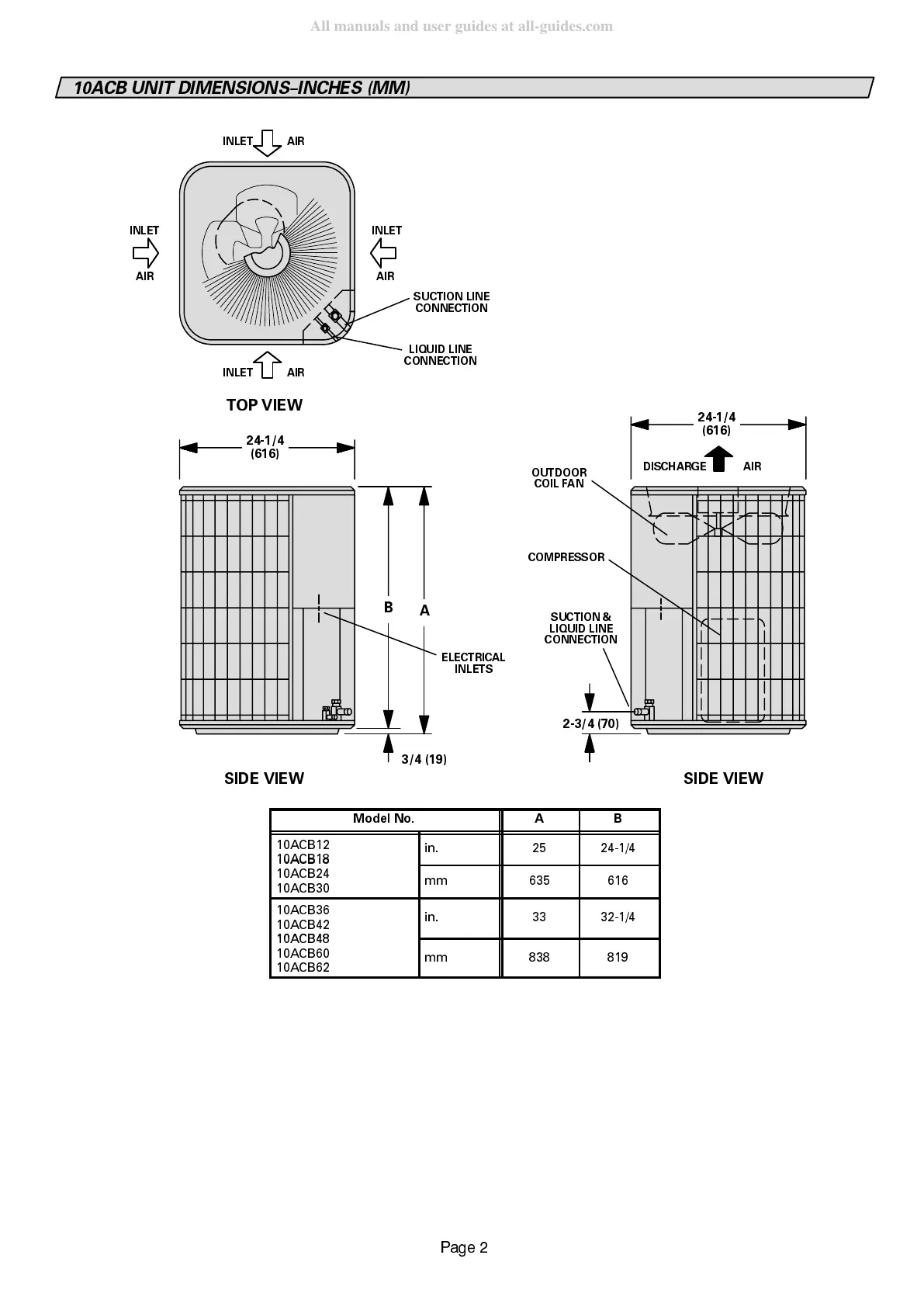 All manuals and user guides at all-guides.com

10ACB UNIT DIMENSIONS–INCHES (MM)

INLET AIR

INLET AIR

INLET AIR

SUCTION LINE CONNECTION

LIQUID LINE CONNECTION

INLET AIR

TOP VIEW

24-1/4 (616)

B

A

ELECTRICAL INLETS

3/4 (19)

SIDE VIEW

24-1/4 (616)

DISCHARGE AIR

OUTDOOR COIL FAN

COMPRESSOR

SUCTION & LIQUID LINE CONNECTION

2-3/4 (70)

SIDE VIEW

| Model No. | | A | B |
|---|---|---|---|
| 10ACB12 10ACB18 10ACB24 10ACB30 | in. | 25 | 24-1/4 |
| | mm | 635 | 616 |
| 10ACB36 10ACB42 10ACB48 10ACB60 10ACB62 | in. | 33 | 32-1/4 |
| | mm | 838 | 819 |

Page 2